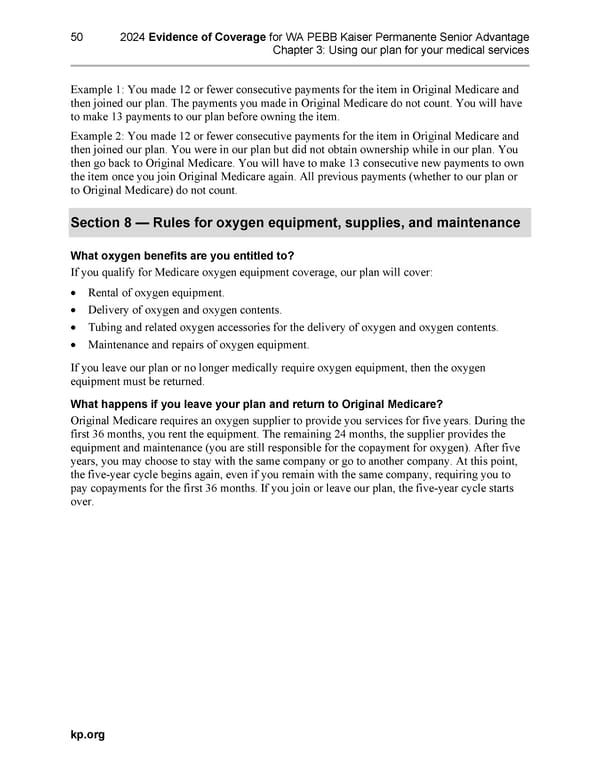 50 2024 Evidence of Coverage for WA PEBB Kaiser Permanente Senior Advantage
Chapter 3: Using our plan for your medical services

Example 1: You made 12 or fewer consecutive payments for the item in Original Medicare and then joined our plan. The payments you made in Original Medicare do not count. You will have to make 13 payments to our plan before owning the item.

Example 2: You made 12 or fewer consecutive payments for the item in Original Medicare and then joined our plan. You were in our plan but did not obtain ownership while in our plan. You then go back to Original Medicare. You will have to make 13 consecutive new payments to own the item once you join Original Medicare again. All previous payments (whether to our plan or to Original Medicare) do not count.

Section 8 — Rules for oxygen equipment, supplies, and maintenance

What oxygen benefits are you entitled to?

If you qualify for Medicare oxygen equipment coverage, our plan will cover:

• Rental of oxygen equipment.
• Delivery of oxygen and oxygen contents.
• Tubing and related oxygen accessories for the delivery of oxygen and oxygen contents.
• Maintenance and repairs of oxygen equipment.

If you leave our plan or no longer medically require oxygen equipment, then the oxygen equipment must be returned.

What happens if you leave your plan and return to Original Medicare?

Original Medicare requires an oxygen supplier to provide you services for five years. During the first 36 months, you rent the equipment. The remaining 24 months, the supplier provides the equipment and maintenance (you are still responsible for the copayment for oxygen). After five years, you may choose to stay with the same company or go to another company. At this point, the five-year cycle begins again, even if you remain with the same company, requiring you to pay copayments for the first 36 months. If you join or leave our plan, the five-year cycle starts over.

kp.org